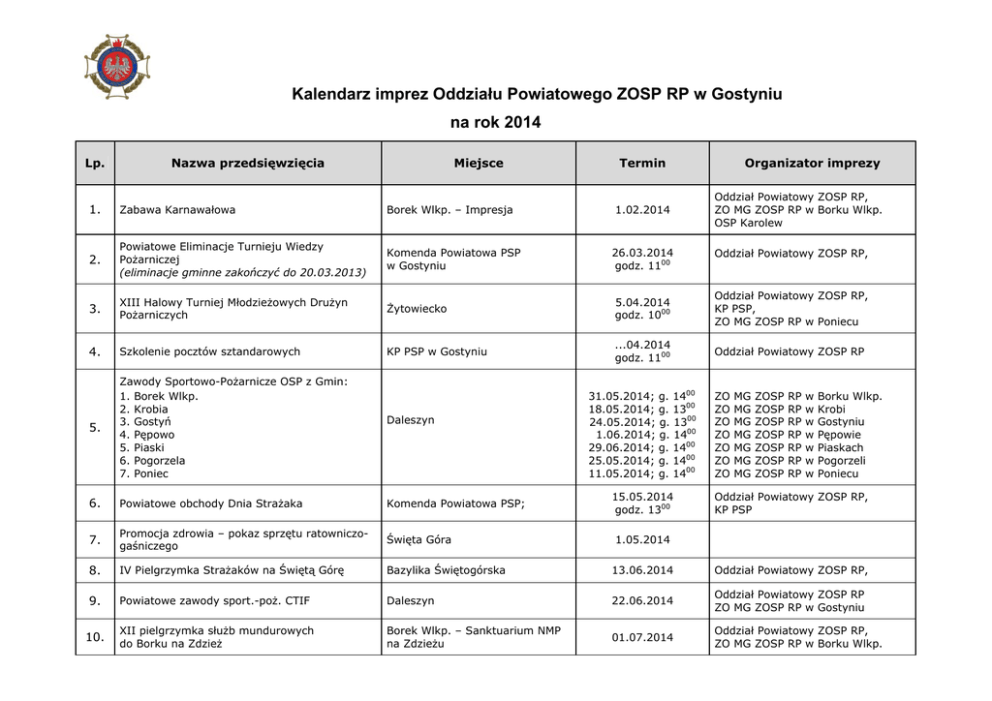 Kalendarz imprez Oddziału Powiatowego ZOSP RP w Gostyniu
na rok 2014

| Lp. | Nazwa przedsięwzięcia | Miejsce | Termin | Organizator imprezy |
|---|---|---|---|---|
| 1. | Zabawa Karnawałowa | Borek Wlkp. – Impresja | 1.02.2014 | Oddział Powiatowy ZOSP RP, ZO MG ZOSP RP w Borku Wlkp. OSP Karolew |
| 2. | Powiatowe Eliminacje Turnieju Wiedzy Pożarniczej (eliminacje gminne zakończyć do 20.03.2013) | Komenda Powiatowa PSP w Gostyniu | 26.03.2014 godz. $11^{00}$ | Oddział Powiatowy ZOSP RP, |
| 3. | XIII Halowy Turniej Młodzieżowych Drużyn Pożarniczych | Żytowiecko | 5.04.2014 godz. $10^{00}$ | Oddział Powiatowy ZOSP RP, KP PSP, ZO MG ZOSP RP w Poniecu |
| 4. | Szkolenie pocztów sztandarowych | KP PSP w Gostyniu | ...04.2014 godz. $11^{00}$ | Oddział Powiatowy ZOSP RP |
| 5. | Zawody Sportowo-Pożarnicze OSP z Gmin: 1. Borek Wlkp. 2. Krobia 3. Gostyń 4. Pępowo 5. Piaski 6. Pogorzela 7. Poniec | Daleszyn | 31.05.2014; g. $14^{00}$ 18.05.2014; g. $13^{00}$ 24.05.2014; g. $13^{00}$ 1.06.2014; g. $14^{00}$ 29.06.2014; g. $14^{00}$ 25.05.2014; g. $14^{00}$ 11.05.2014; g. $14^{00}$ | ZO MG ZOSP RP w Borku Wlkp. ZO MG ZOSP RP w Krobi ZO MG ZOSP RP w Gostyniu ZO MG ZOSP RP w Pępowie ZO MG ZOSP RP w Piaskach ZO MG ZOSP RP w Pogorzeli ZO MG ZOSP RP w Poniecu |
| 6. | Powiatowe obchody Dnia Strażaka | Komenda Powiatowa PSP; | 15.05.2014 godz. $13^{00}$ | Oddział Powiatowy ZOSP RP, KP PSP |
| 7. | Promocja zdrowia – pokaz sprzętu ratowniczo-gaśniczego | Święta Góra | 1.05.2014 | |
| 8. | IV Pielgrzymka Strażaków na Świętą Górę | Bazylika Świętogórska | 13.06.2014 | Oddział Powiatowy ZOSP RP, |
| 9. | Powiatowe zawody sport.-poż. CTIF | Daleszyn | 22.06.2014 | Oddział Powiatowy ZOSP RP ZO MG ZOSP RP w Gostyniu |
| 10. | XII pielgrzymka służb mundurowych do Borku na Zdzież | Borek Wlkp. – Sanktuarium NMP na Zdzieżu | 01.07.2014 | Oddział Powiatowy ZOSP RP, ZO MG ZOSP RP w Borku Wlkp. |